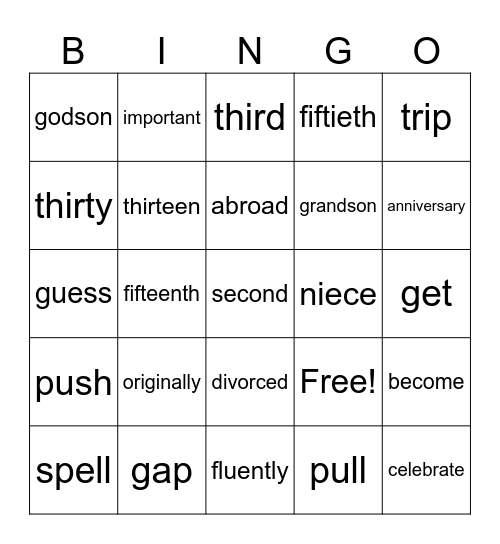 | B | I | N | G | O |
|---|---|---|---|---|
| godson | important | third | fiftieth | trip |
| thirty | thirteen | abroad | grandson | anniversary |
| guess | fifteenth | second | niece | get |
| push | originally | divorced | Free! | become |
| spell | gap | fluently | pull | celebrate |